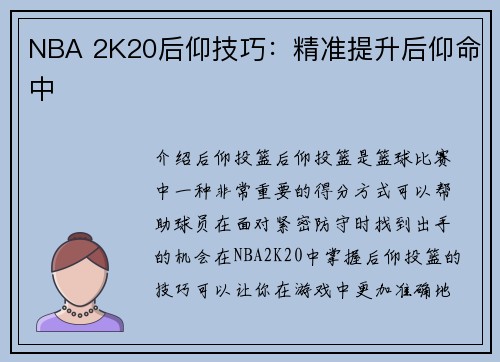 NBA 2K20后仰技巧：精准提升后仰命中

介绍后仰投篮后仰投篮是篮球比赛中一种非常重要的得分方式可以帮助球员在面对紧密防守时找到出手的机会在NBA2K20中掌握后仰投篮的技巧可以让你在游戏中更加准确地